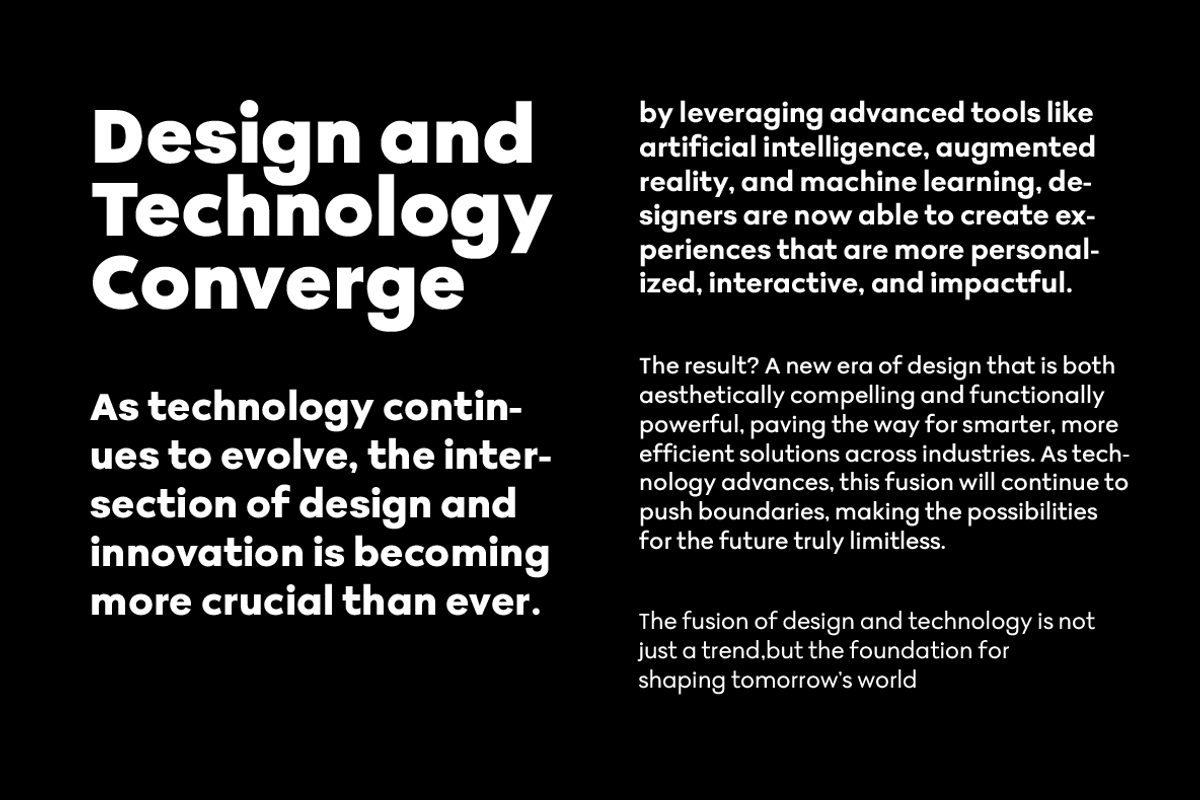 Design and Technology Converge

As technology continues to evolve, the intersection of design and innovation is becoming more crucial than ever.

by leveraging advanced tools like artificial intelligence, augmented reality, and machine learning, designers are now able to create experiences that are more personalized, interactive, and impactful.

The result? A new era of design that is both aesthetically compelling and functionally powerful, paving the way for smarter, more efficient solutions across industries. As technology advances, this fusion will continue to push boundaries, making the possibilities for the future truly limitless.

The fusion of design and technology is not just a trend,but the foundation for shaping tomorrow's world